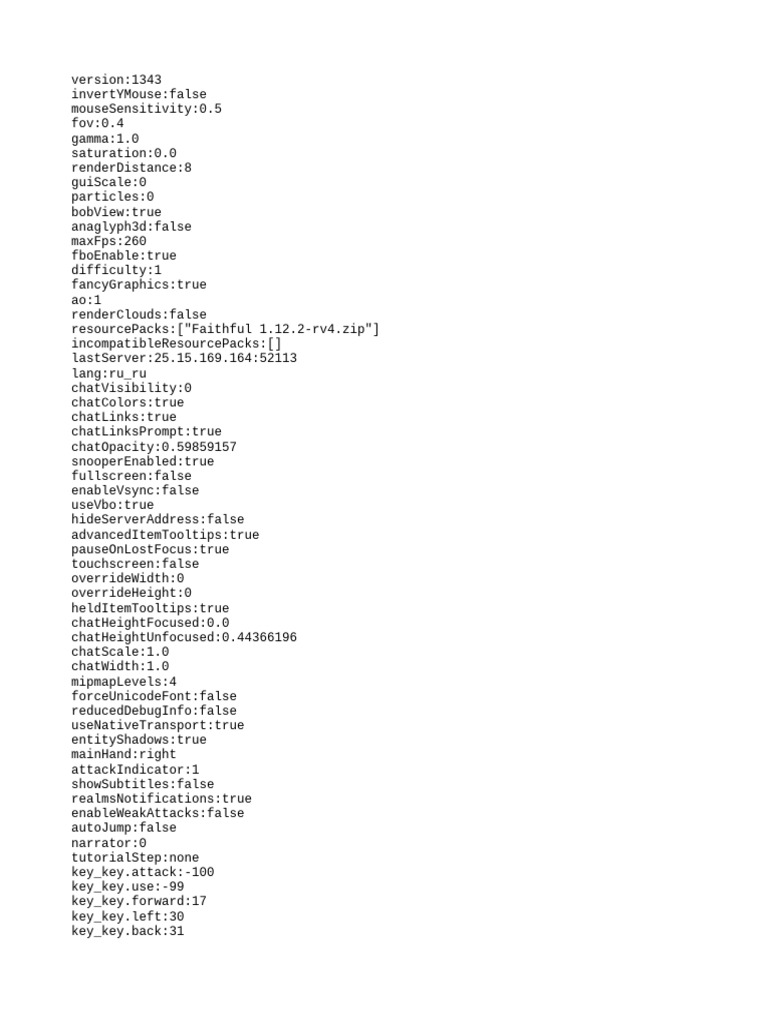 version:1343
invertYMouse:false
mouseSensitivity:0.5
fov:0.4
gamma:1.0
saturation:0.0
renderDistance:8
guiScale:0
particles:0
bobView:true
anaglyph3d:false
maxFps:260
fboEnable:true
difficulty:1
fancyGraphics:true
ao:1
renderClouds:false
resourcePacks:["Faithful 1.12.2-rv4.zip"]
incompatibleResourcePacks:[]
lastServer:25.15.169.164:52113
lang:ru_ru
chatVisibility:0
chatColors:true
chatLinks:true
chatLinksPrompt:true
chatOpacity:0.59859157
snooperEnabled:true
fullscreen:false
enableVsync:false
useVbo:true
hideServerAddress:false
advancedItemTooltips:true
pauseOnLostFocus:true
touchscreen:false
overrideWidth:0
overrideHeight:0
heldItemTooltips:true
chatHeightFocused:0.0
chatHeightUnfocused:0.44366196
chatScale:1.0
chatWidth:1.0
mipmapLevels:4
forceUnicodeFont:false
reducedDebugInfo:false
useNativeTransport:true
entityShadows:true
mainHand:right
attackIndicator:1
showSubtitles:false
realmsNotifications:true
enableWeakAttacks:false
autoJump:false
narrator:0
tutorialStep:none
key_key.attack:-100
key_key.use:-99
key_key.forward:17
key_key.left:30
key_key.back:31